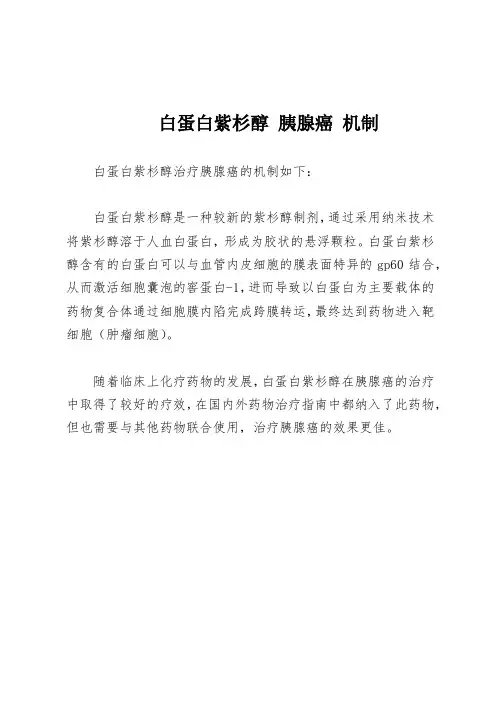 白蛋白紫杉醇 胰腺癌 机制

白蛋白紫杉醇治疗胰腺癌的机制如下：

白蛋白紫杉醇是一种较新的紫杉醇制剂，通过采用纳米技术将紫杉醇溶于人血白蛋白，形成为胶状的悬浮颗粒。白蛋白紫杉醇含有的白蛋白可以与血管内皮细胞的膜表面特异的 gp60 结合，从而激活细胞囊泡的窖蛋白-1，进而导致以白蛋白为主要载体的药物复合体通过细胞膜内陷完成跨膜转运，最终达到药物进入靶细胞（肿瘤细胞）。

随着临床上化疗药物的发展，白蛋白紫杉醇在胰腺癌的治疗中取得了较好的疗效，在国内外药物治疗指南中都纳入了此药物，但也需要与其他药物联合使用，治疗胰腺癌的效果更佳。